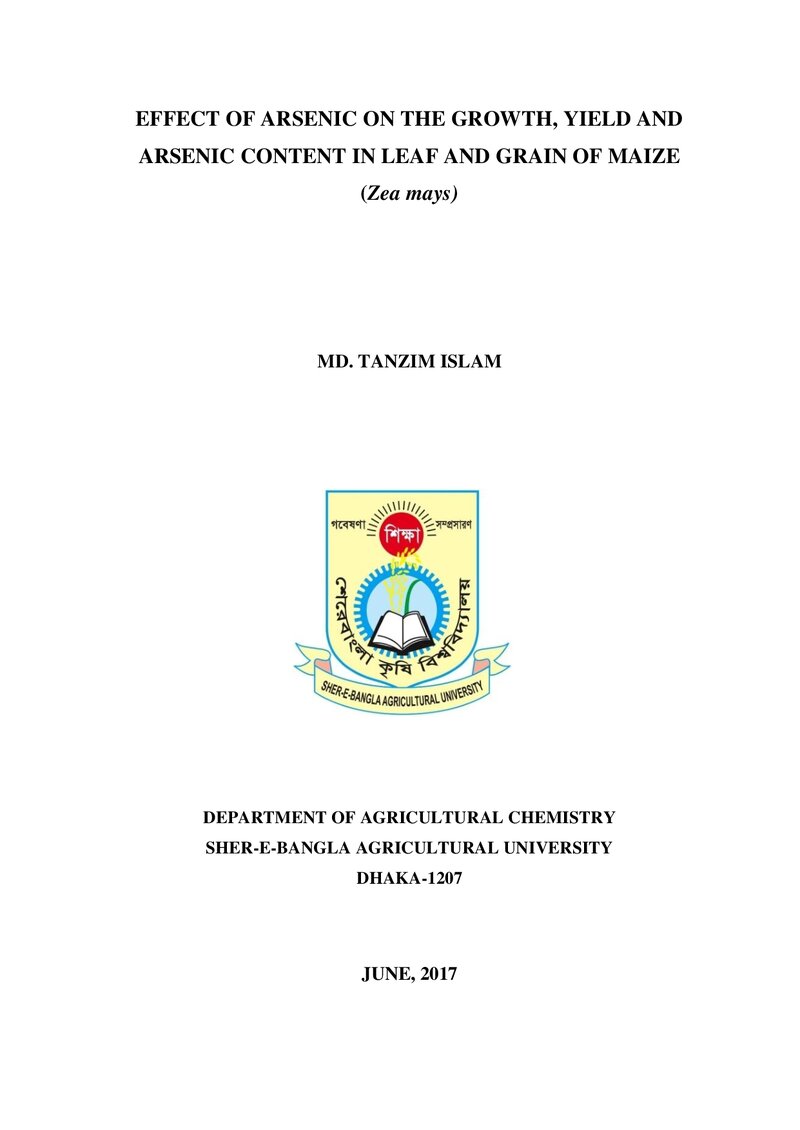 EFFECT OF ARSENIC ON THE GROWTH, YIELD AND ARSENIC CONTENT IN LEAF AND GRAIN OF MAIZE

(Zea mays)

MD. TANZIM ISLAM

গবেষণা শিক্ষা সম্প্রসারণ

শেরেবাংলা কৃষি বিশ্ববিদ্যালয়

SHER-E-BANGLA AGRICULTURAL UNIVERSITY

DEPARTMENT OF AGRICULTURAL CHEMISTRY

SHER-E-BANGLA AGRICULTURAL UNIVERSITY

DHAKA-1207

JUNE, 2017